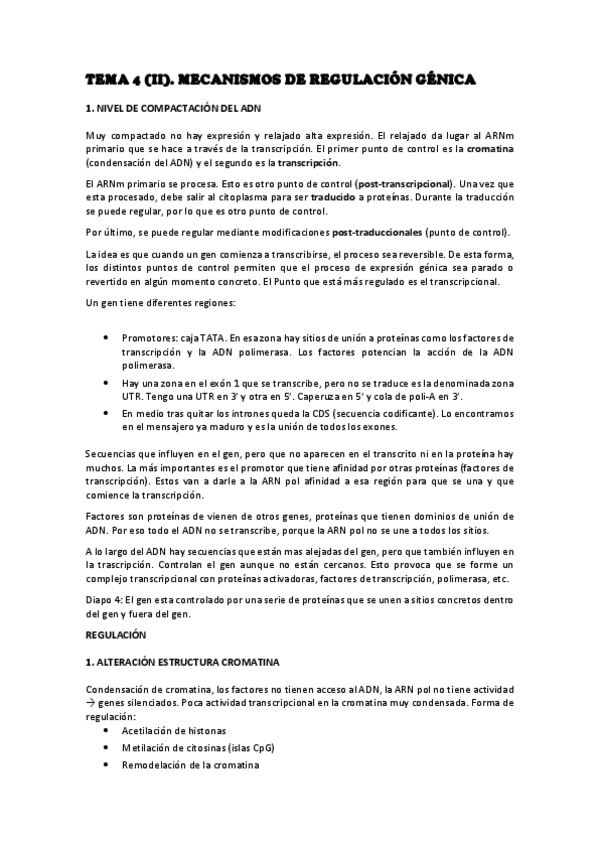 TEMA 4 (II). MECANISMOS DE REGULACIÓN GÉNICA

1. NIVEL DE COMPACTACIÓN DEL ADN

Muy compactado no hay expresión y relajado alta expresión. El relajado da lugar al ARNm primario que se hace a través de la transcripción. El primer punto de control es la cromatina (condensación del ADN) y el segundo es la transcripción.

El ARNm primario se procesa. Esto es otro punto de control (post-transcripcional). Una vez que esta procesado, debe salir al citoplasma para ser traducido a proteínas. Durante la traducción se puede regular, por lo que es otro punto de control.

Por último, se puede regular mediante modificaciones post-traduccionales (punto de control).

La idea es que cuando un gen comienza a transcribirse, el proceso sea reversible. De esta forma, los distintos puntos de control permiten que el proceso de expresión génica sea parado o revertido en algún momento concreto. El Punto que está más regulado es el transcripcional.

Un gen tiene diferentes regiones:

• Promotores: caja TATA. En esa zona hay sitios de unión a proteínas como los factores de transcripción y la ADN polimerasa. Los factores potencian la acción de la ADN polimerasa.
• Hay una zona en el exón 1 que se transcribe, pero no se traduce es la denominada zona UTR. Tengo una UTR en 3' y otra en 5'. Caperuza en 5' y cola de poli-A en 3'.
• En medio tras quitar los intrones queda la CDS (secuencia codificante). Lo encontramos en el mensajero ya maduro y es la unión de todos los exones.

Secuencias que influyen en el gen, pero que no aparecen en el transcrito ni en la proteína hay muchos. La más importantes es el promotor que tiene afinidad por otras proteínas (factores de transcripción). Estos van a darle a la ARN pol afinidad a esa región para que se una y que comience la transcripción.

Factores son proteínas de vienen de otros genes, proteínas que tienen dominios de unión de ADN. Por eso todo el ADN no se transcribe, porque la ARN pol no se une a todos los sitios.

A lo largo del ADN hay secuencias que están mas alejadas del gen, pero que también influyen en la trascripción. Controlan el gen aunque no están cercanos. Esto provoca que se forme un complejo transcripcional con proteínas activadoras, factores de transcripción, polimerasa, etc.

Diapo 4: El gen esta controlado por una serie de proteínas que se unen a sitios concretos dentro del gen y fuera del gen.

REGULACIÓN

1. ALTERACIÓN ESTRUCTURA CROMATINA

Condensación de cromatina, los factores no tienen acceso al ADN, la ARN pol no tiene actividad → genes silenciados. Poca actividad transcripcional en la cromatina muy condensada. Forma de regulación:
• Acetilación de histonas
• Metilación de citosinas (islas CpG)
• Remodelación de la cromatina